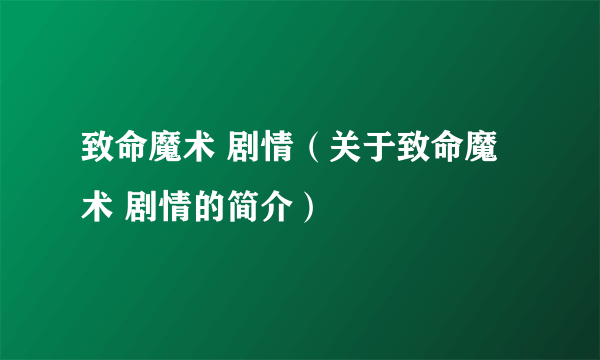 致命魔术 剧情（关于致命魔术 剧情的简介）